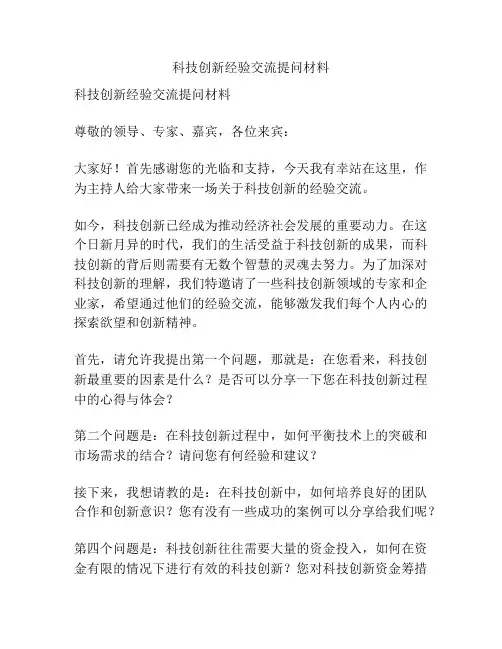 科技创新经验交流提问材料

科技创新经验交流提问材料

尊敬的领导、专家、嘉宾，各位来宾：

大家好！首先感谢您的光临和支持，今天我有幸站在这里，作为主持人给大家带来一场关于科技创新的经验交流。

如今，科技创新已经成为推动经济社会发展的重要动力。在这个日新月异的时代，我们的生活受益于科技创新的成果，而科技创新的背后则需要有无数个智慧的灵魂去努力。为了加深对科技创新的理解，我们特邀请了一些科技创新领域的专家和企业家，希望通过他们的经验交流，能够激发我们每个人内心的探索欲望和创新精神。

首先，请允许我提出第一个问题，那就是：在您看来，科技创新最重要的因素是什么？是否可以分享一下您在科技创新过程中的心得与体会？

第二个问题是：在科技创新过程中，如何平衡技术上的突破和市场需求的结合？请问您有何经验和建议？

接下来，我想请教的是：在科技创新中，如何培养良好的团队合作和创新意识？您有没有一些成功的案例可以分享给我们呢？

第四个问题是：科技创新往往需要大量的资金投入，如何在资金有限的情况下进行有效的科技创新？您对科技创新资金筹措